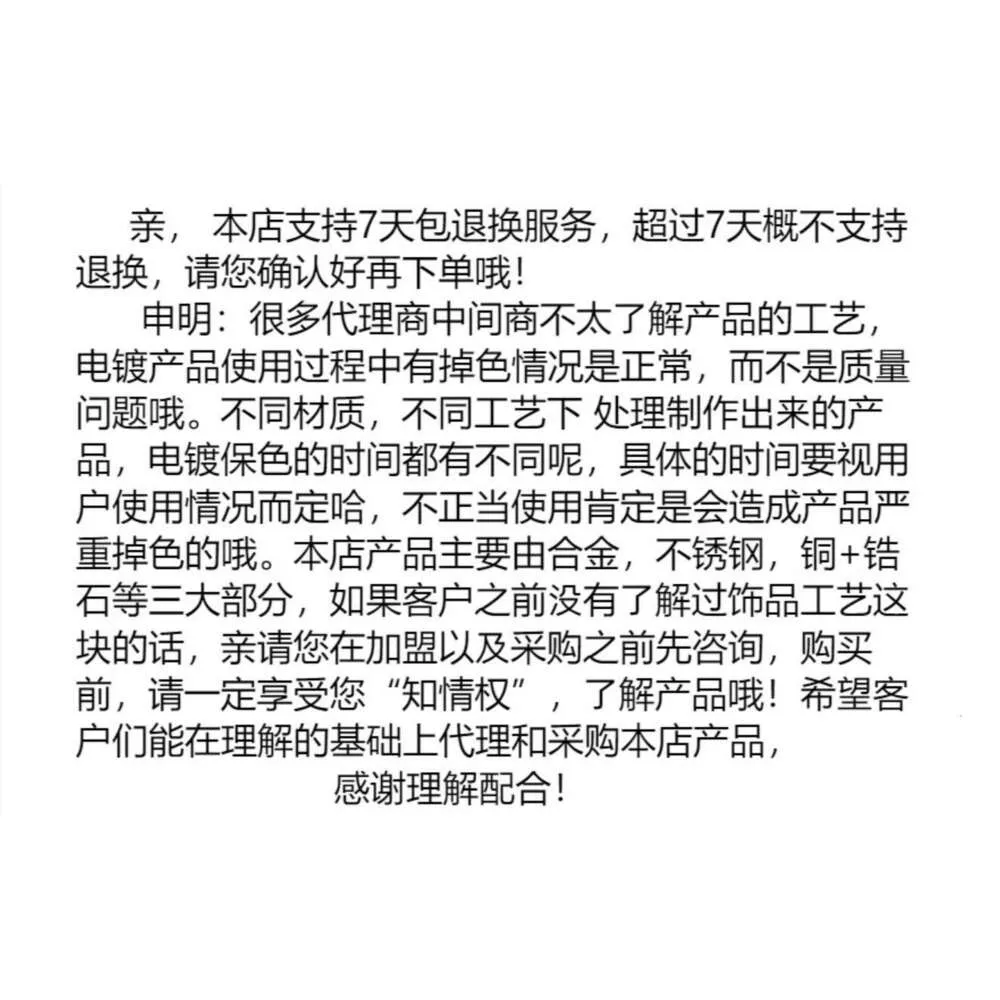 亲， 本店支持7天包退换服务，超过7天概不支持退换，请您确认好再下单哦！

申明：很多代理商中间商不太了解产品的工艺，电镀产品使用过程中有掉色情况是正常，而不是质量问题哦。不同材质，不同工艺下 处理制作出来的产品，电镀保色的时间都有不同呢，具体的时间要视用户使用情况而定哈，不正当使用肯定是会造成产品严重掉色的哦。本店产品主要由合金，不锈钢，铜+锆石等三大部分，如果客户之前没有了解过饰品工艺这块的话，亲请您在加盟以及采购之前先咨询，购买前，请一定享受您“知情权”，了解产品哦！希望客户们能在理解的基础上代理和采购本店产品，

感谢理解配合！